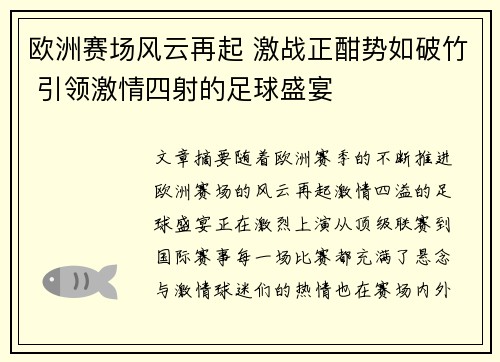 欧洲赛场风云再起 激战正酣势如破竹 引领激情四射的足球盛宴

文章摘要随着欧洲赛季的不断推进欧洲赛场的风云再起激情四溢的足球盛宴正在激烈上演从顶级联赛到国际赛事每一场比赛都充满了悬念与激情球迷们的热情也在赛场内外